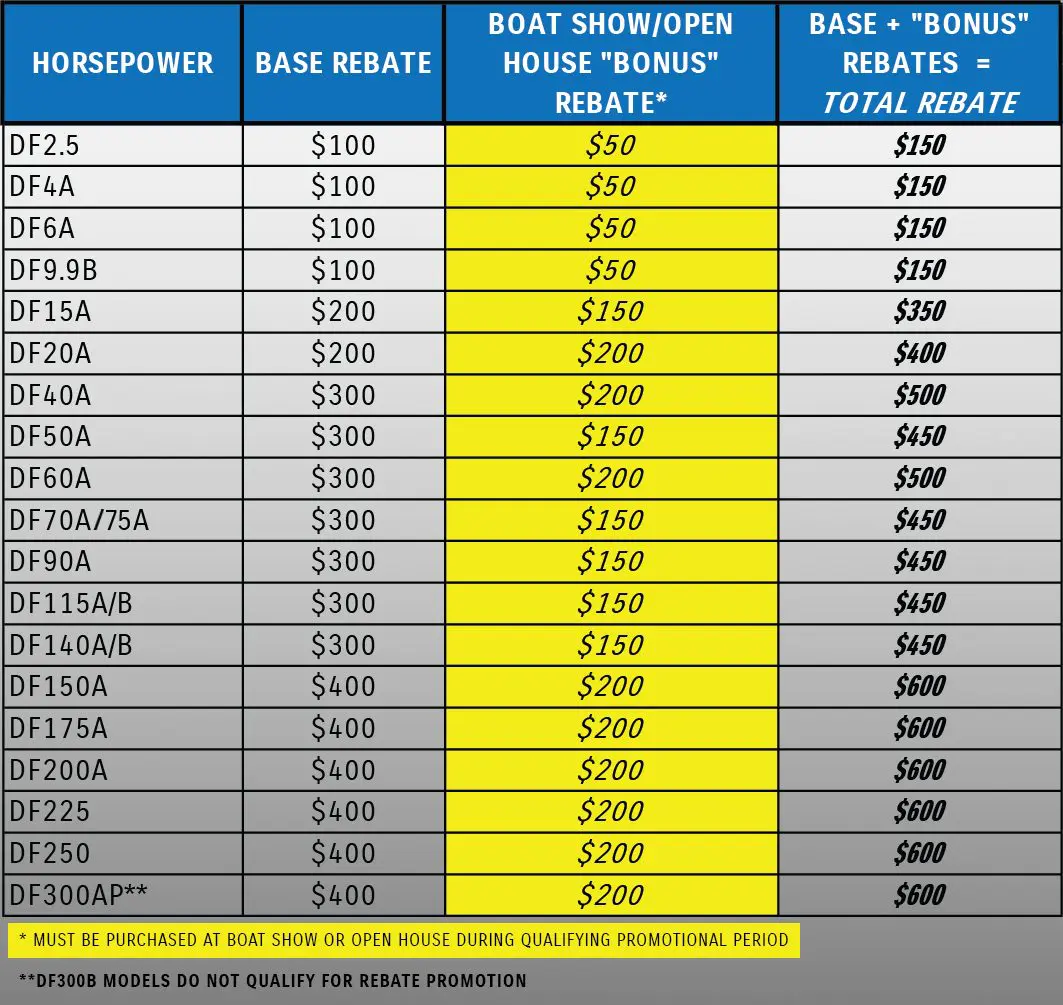 | HORSEPOWER | BASE REBATE | BOAT SHOW/OPEN HOUSE "BONUS" REBATE* | BASE + "BONUS" REBATES = TOTAL REBATE |
|---|---|---|---|
| DF2.5 | $100 | $50 | $150 |
| DF4A | $100 | $50 | $150 |
| DF6A | $100 | $50 | $150 |
| DF9.9B | $100 | $50 | $150 |
| DF15A | $200 | $150 | $350 |
| DF20A | $200 | $200 | $400 |
| DF40A | $300 | $200 | $500 |
| DF50A | $300 | $150 | $450 |
| DF60A | $300 | $200 | $500 |
| DF70A/75A | $300 | $150 | $450 |
| DF90A | $300 | $150 | $450 |
| DF115A/B | $300 | $150 | $450 |
| DF140A/B | $300 | $150 | $450 |
| DF150A | $400 | $200 | $600 |
| DF175A | $400 | $200 | $600 |
| DF200A | $400 | $200 | $600 |
| DF225 | $400 | $200 | $600 |
| DF250 | $400 | $200 | $600 |
| DF300AP** | $400 | $200 | $600 |

* MUST BE PURCHASED AT BOAT SHOW OR OPEN HOUSE DURING QUALIFYING PROMOTIONAL PERIOD

**DF300B MODELS DO NOT QUALIFY FOR REBATE PROMOTION